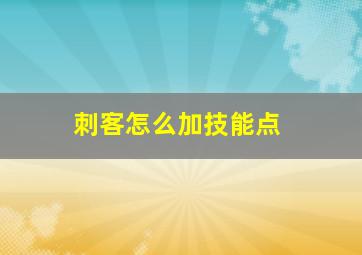 刺客怎么加技能点